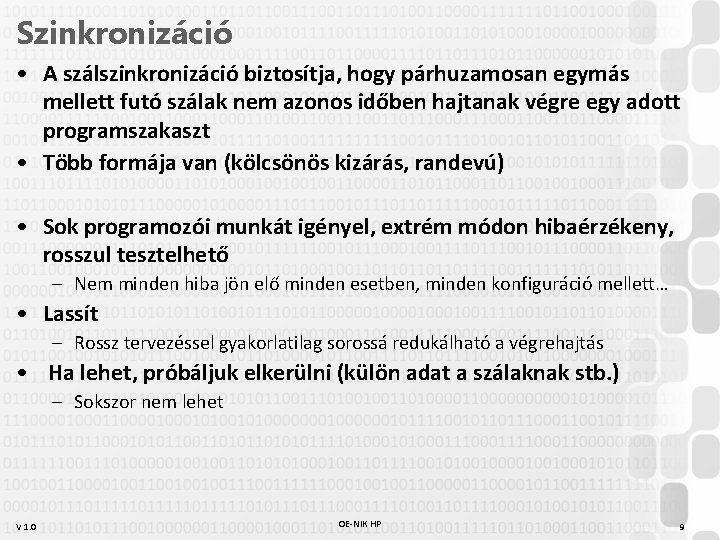 Szinkronizáció

• A szálszinkronizáció biztosítja, hogy párhuzamosan egymás mellett futó szálak nem azonos időben hajtanak végre egy adott programszakaszt
• Több formája van (kölcsönös kizárás, randevú)

• Sok programozói munkát igényel, extrém módon hibaérzékeny, rosszul tesztelhető
– Nem minden hiba jön elő minden esetben, minden konfiguráció mellett…
• Lassít
– Rossz tervezéssel gyakorlatilag sorossá redukálható a végrehajtás
• Ha lehet, próbáljuk elkerülni (külön adat a szálaknak stb.)
– Sokszor nem lehet

V 1.0

OE-NIK HP

9